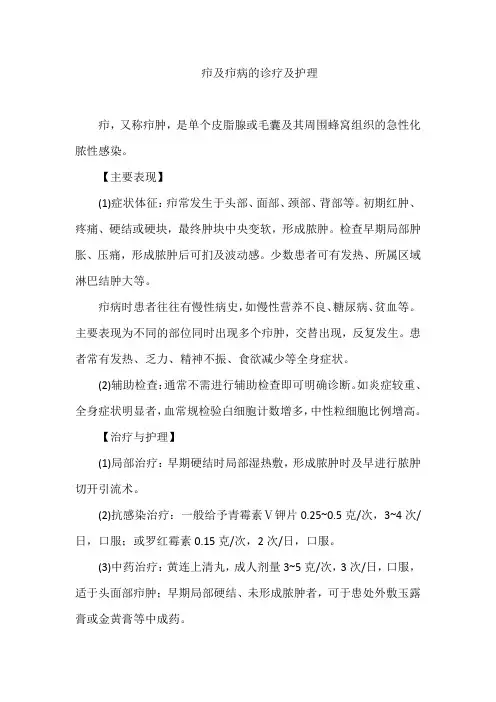 疖及疖病的诊疗及护理

疖，又称疖肿，是单个皮脂腺或毛囊及其周围蜂窝组织的急性化脓性感染。

【主要表现】

(1)症状体征：疖常发生于头部、面部、颈部、背部等。初期红肿、疼痛、硬结或硬块，最终肿块中央变软，形成脓肿。检查早期局部肿胀、压痛，形成脓肿后可扪及波动感。少数患者可有发热、所属区域淋巴结肿大等。

疖病时患者往往有慢性病史，如慢性营养不良、糖尿病、贫血等。主要表现为不同的部位同时出现多个疖肿，交替出现，反复发生。患者常有发热、乏力、精神不振、食欲减少等全身症状。

(2)辅助检查：通常不需进行辅助检查即可明确诊断。如炎症较重、全身症状明显者，血常规检验白细胞计数增多，中性粒细胞比例增高。

【治疗与护理】

(1)局部治疗：早期硬结时局部湿热敷，形成脓肿时及早进行脓肿切开引流术。

(2)抗感染治疗：一般给予青霉素V钾片 0.25~0.5 克/次，3~4 次/日，口服；或罗红霉素 0.15 克/次，2 次/日，口服。

(3)中药治疗：黄连上清丸，成人剂量 3~5 克/次，3 次/日，口服，适于头面部疖肿；早期局部硬结、未形成脓肿者，可于患处外敷玉露膏或金黄膏等中成药。